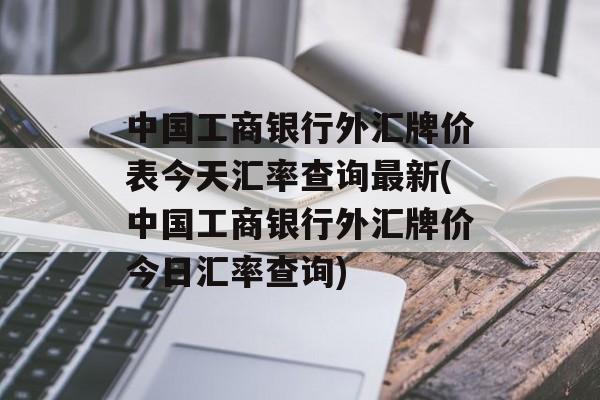 中国工商银行外汇牌价表今天汇率查询最新(中国工商银行外汇牌价今日汇率查询)